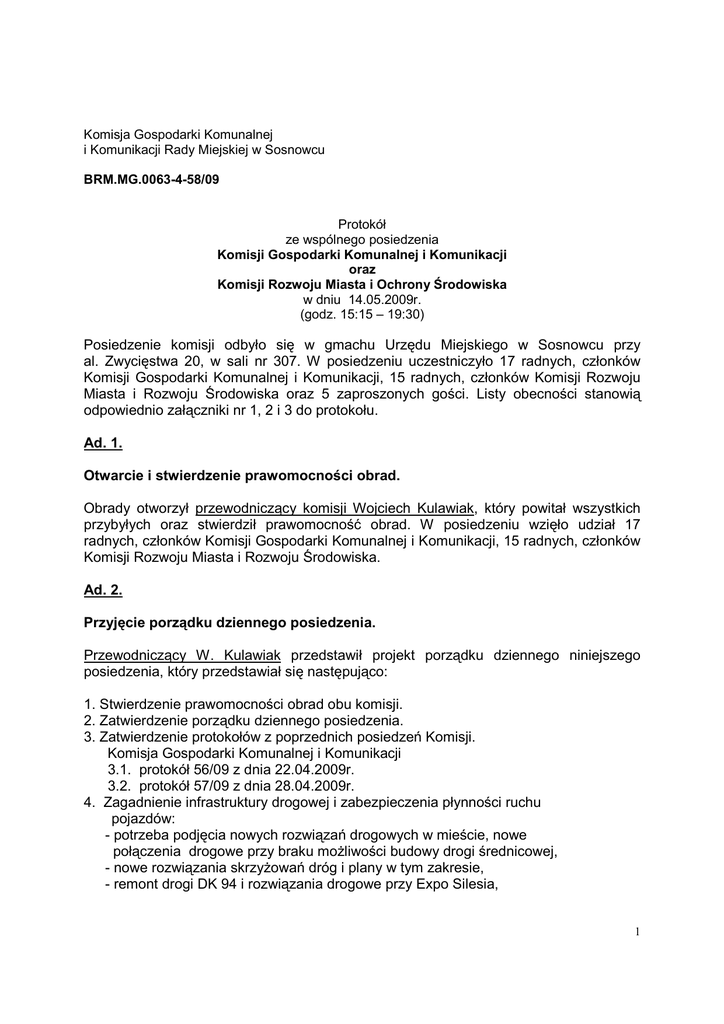 Komisja Gospodarki Komunalnej
i Komunikacji Rady Miejskiej w Sosnowcu

BRM.MG.0063-4-58/09

Protokół
ze wspólnego posiedzenia
Komisji Gospodarki Komunalnej i Komunikacji
oraz
Komisji Rozwoju Miasta i Ochrony Środowiska
w dniu 14.05.2009r.
(godz. 15:15 – 19:30)

Posiedzenie komisji odbyło się w gmachu Urzędu Miejskiego w Sosnowcu przy al. Zwycięstwa 20, w sali nr 307. W posiedzeniu uczestniczyło 17 radnych, członków Komisji Gospodarki Komunalnej i Komunikacji, 15 radnych, członków Komisji Rozwoju Miasta i Rozwoju Środowiska oraz 5 zaproszonych gości. Listy obecności stanowią odpowiednio załączniki nr 1, 2 i 3 do protokołu.

Ad. 1.

Otwarcie i stwierdzenie prawomocności obrad.

Obrady otworzył przewodniczący komisji Wojciech Kulawiak, który powitał wszystkich przybyłych oraz stwierdził prawomocność obrad. W posiedzeniu wzięło udział 17 radnych, członków Komisji Gospodarki Komunalnej i Komunikacji, 15 radnych, członków Komisji Rozwoju Miasta i Rozwoju Środowiska.

Ad. 2.

Przyjęcie porządku dziennego posiedzenia.

Przewodniczący W. Kulawiak przedstawił projekt porządku dziennego niniejszego posiedzenia, który przedstawiał się następująco:

1. Stwierdzenie prawomocności obrad obu komisji.
2. Zatwierdzenie porządku dziennego posiedzenia.
3. Zatwierdzenie protokołów z poprzednich posiedzeń Komisji.
Komisja Gospodarki Komunalnej i Komunikacji
3.1. protokół 56/09 z dnia 22.04.2009r.
3.2. protokół 57/09 z dnia 28.04.2009r.
4. Zagadnienie infrastruktury drogowej i zabezpieczenia płynności ruchu pojazdów:
- potrzeba podjęcia nowych rozwiązań drogowych w mieście, nowe połączenia drogowe przy braku możliwości budowy drogi średnicowej,
- nowe rozwiązania skrzyżowań dróg i plany w tym zakresie,
- remont drogi DK 94 i rozwiązania drogowe przy Expo Silesia,

1